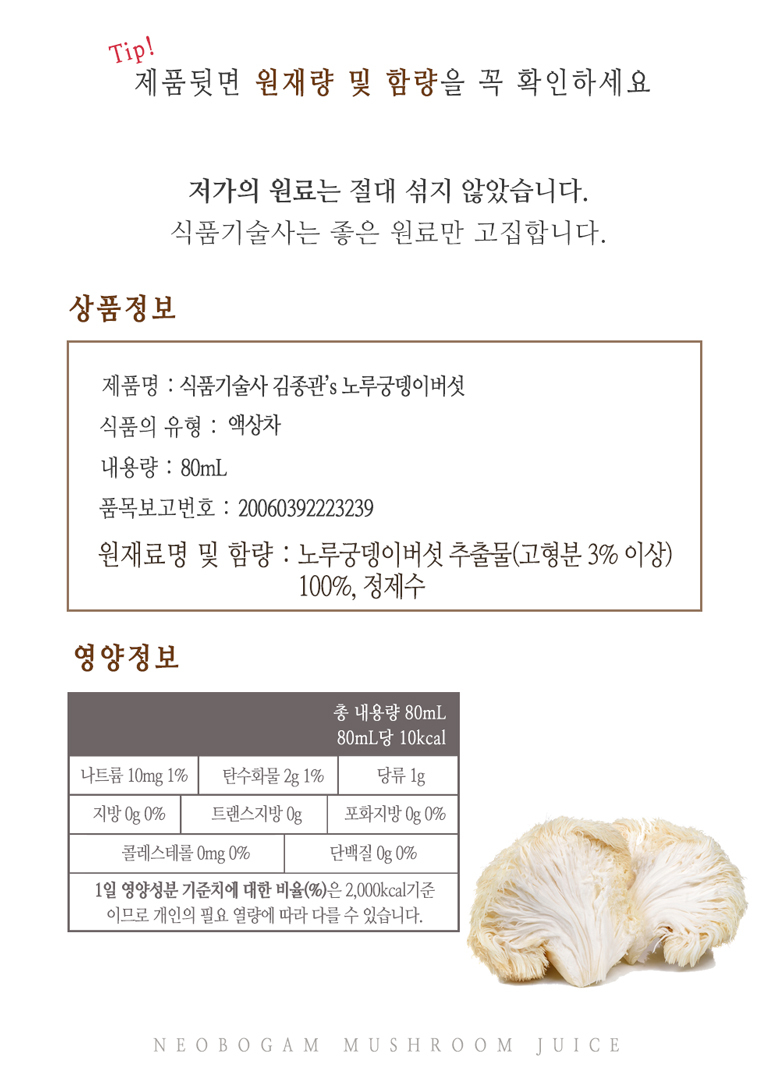 Tip!
제품뒷면 원재량 및 함량을 꼭 확인하세요

저가의 원료는 절대 섞지 않았습니다.
식품기술사는 좋은 원료만 고집합니다.

상품정보

제품명 : 식품기술사 김종관's 노루궁뎅이버섯

식품의 유형 : 액상차

내용량 : 80mL

품목보고번호 : 20060392223239

원재료명 및 함량 : 노루궁뎅이버섯 추출물(고형분 3% 이상) 100%, 정제수

영양정보

총 내용량 80mL
80mL당 10kcal

나트륨 10mg 1%
탄수화물 2g 1%
당류 1g

지방 0g 0%
트랜스지방 0g
포화지방 0g 0%

콜레스테롤 0mg 0%
단백질 0g 0%

1일 영양성분 기준치에 대한 비율(%)은 2,000kcal기준이므로 개인의 필요 열량에 따라 다를 수 있습니다.

NEOBOGAM MUSHROOM JUICE